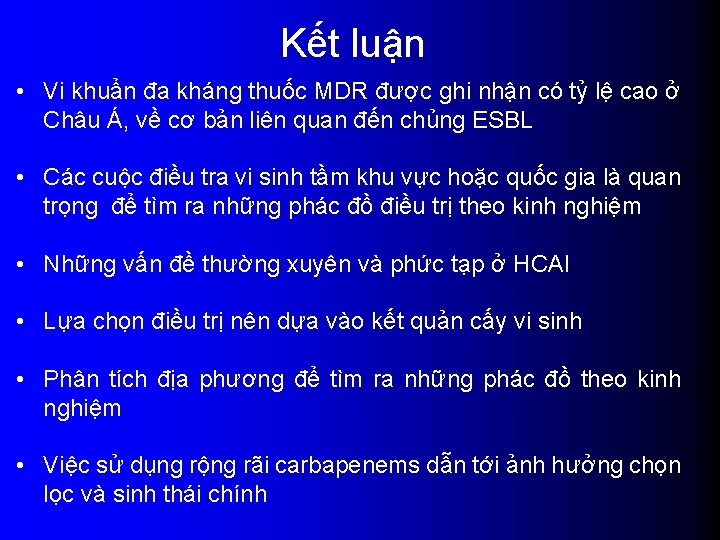 Kết luận

• Vi khuẩn đa kháng thuốc MDR được ghi nhận có tỷ lệ cao ở Châu Á, về cơ bản liên quan đến chủng ESBL

• Các cuộc điều tra vi sinh tầm khu vực hoặc quốc gia là quan trọng để tìm ra những phác đồ điều trị theo kinh nghiệm

• Những vấn đề thường xuyên và phức tạp ở HCAI

• Lựa chọn điều trị nên dựa vào kết quản cấy vi sinh

• Phân tích địa phương để tìm ra những phác đồ theo kinh nghiệm

• Việc sử dụng rộng rãi carbapenems dẫn tới ảnh hưởng chọn lọc và sinh thái chính